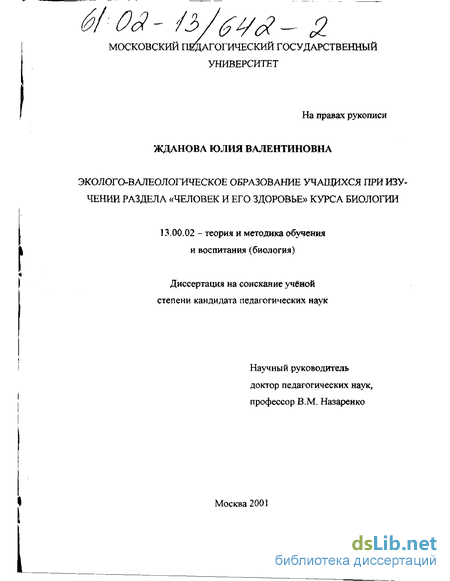 61:02-13/642-2

МОСКОВСКИЙ ПЕДАГОГИЧЕСКИЙ ГОСУДАРСТВЕННЫЙ УНИВЕРСИТЕТ

На правах рукописи

ЖДАНОВА ЮЛИЯ ВАЛЕНТИНОВНА

ЭКОЛОГО-ВАЛЕОЛОГИЧЕСКОЕ ОБРАЗОВАНИЕ УЧАЩИХСЯ ПРИ ИЗУЧЕНИИ РАЗДЕЛА «ЧЕЛОВЕК И ЕГО ЗДОРОВЬЕ» КУРСА БИОЛОГИИ

13.00.02 – теория и методика обучения и воспитания (биология)

Диссертация на соискание учёной степени кандидата педагогических наук

Научный руководитель
доктор педагогических наук,
профессор В.М. Назаренко

Москва 2001

dsLib.net
библиотека диссертаций